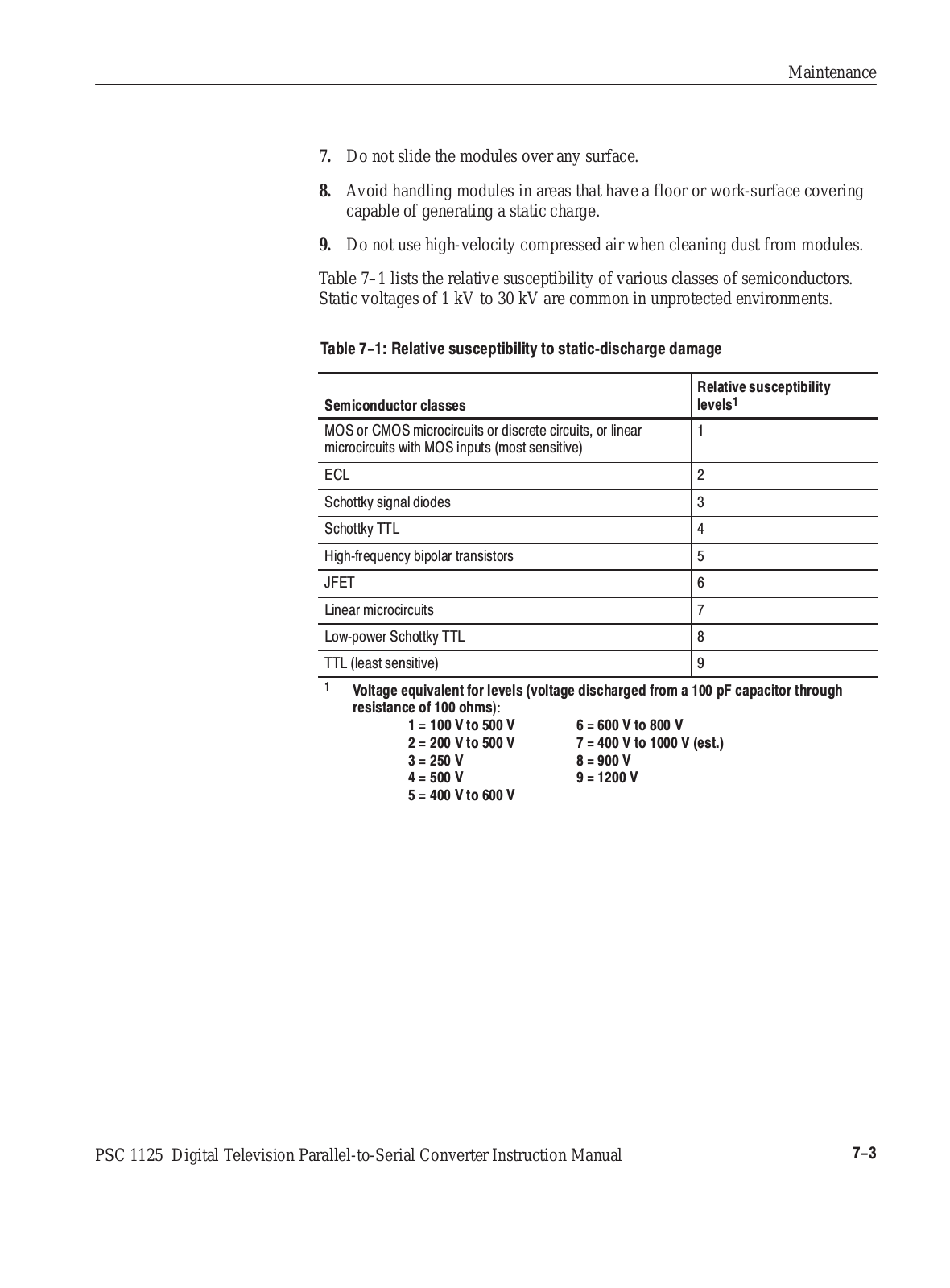 Maintenance

7. Do not slide the modules over any surface.

8. Avoid handling modules in areas that have a floor or work-surface covering capable of generating a static charge.

9. Do not use high-velocity compressed air when cleaning dust from modules.

Table 7–1 lists the relative susceptibility of various classes of semiconductors. Static voltages of 1 kV to 30 kV are common in unprotected environments.

Table 7–1: Relative susceptibility to static-discharge damage

| Semiconductor classes | Relative susceptibility levels$^1$ |
|---|---|
| MOS or CMOS microcircuits or discrete circuits, or linear microcircuits with MOS inputs (most sensitive) | 1 |
| ECL | 2 |
| Schottky signal diodes | 3 |
| Schottky TTL | 4 |
| High-frequency bipolar transistors | 5 |
| JFET | 6 |
| Linear microcircuits | 7 |
| Low-power Schottky TTL | 8 |
| TTL (least sensitive) | 9 |

$^1$ Voltage equivalent for levels (voltage discharged from a 100 pF capacitor through resistance of 100 ohms):
1 = 100 V to 500 V
2 = 200 V to 500 V
3 = 250 V
4 = 500 V
5 = 400 V to 600 V
6 = 600 V to 800 V
7 = 400 V to 1000 V (est.)
8 = 900 V
9 = 1200 V

PSC 1125 Digital Television Parallel-to-Serial Converter Instruction Manual

7–3